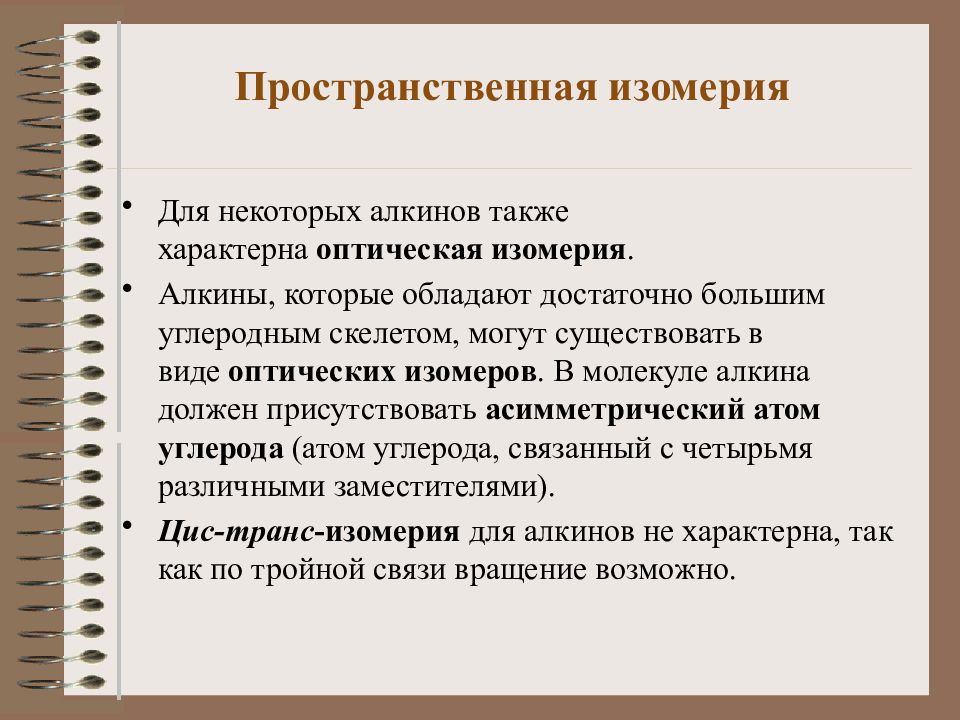 Пространственная изомерия

• Для некоторых алкинов также характерна оптическая изомерия.

• Алкины, которые обладают достаточно большим углеродным скелетом, могут существовать в виде оптических изомеров. В молекуле алкина должен присутствовать асимметрический атом углерода (атом углерода, связанный с четырьмя различными заместителями).

• Цис-транс-изомерия для алкинов не характерна, так как по тройной связи вращение возможно.